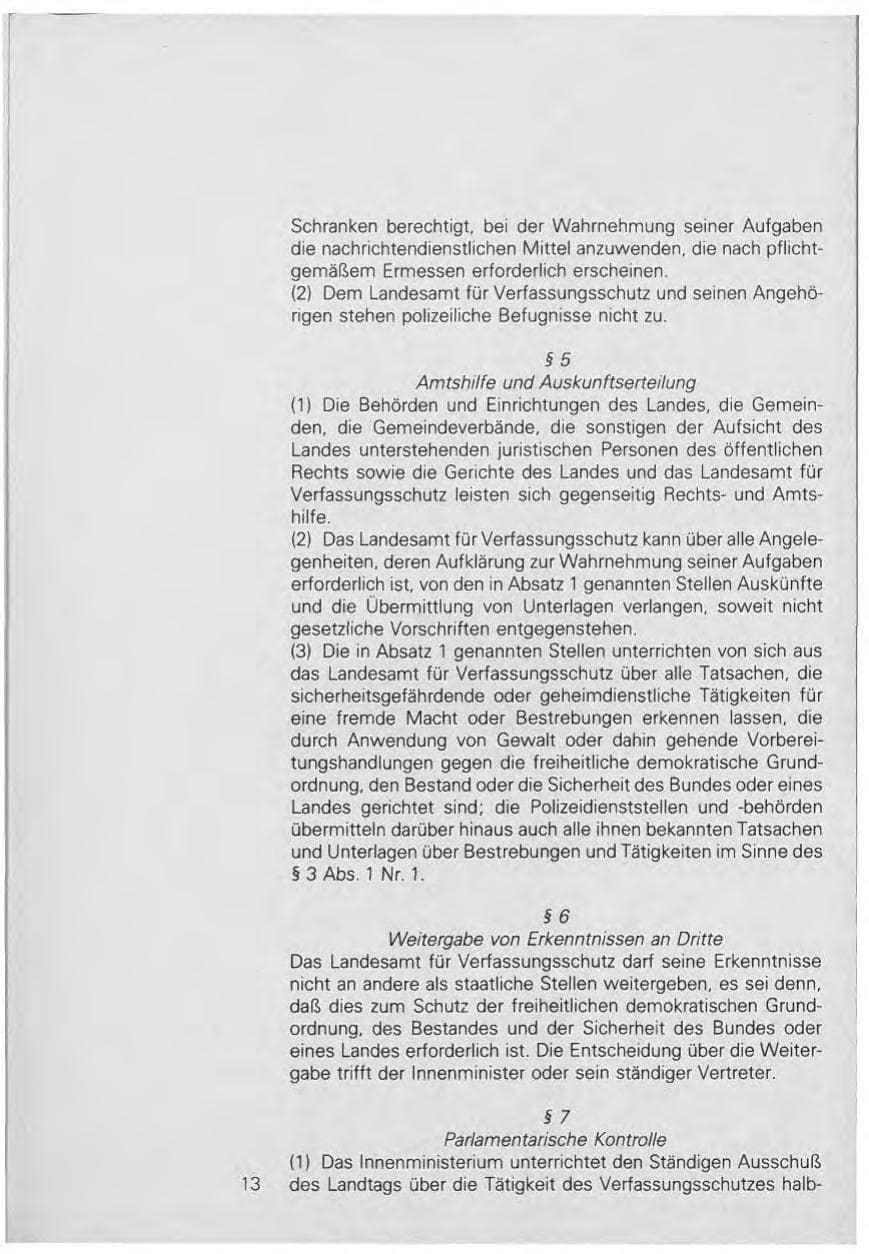 Schranken berechtigt, bei der Wahrnehmung seiner Aufgaben die nachrichtendienstlichen Mittel anzuwenden, die nach pflichtgemäßem Ermessen erforderlich erscheinen.

(2) Dem Landesamt für Verfassungsschutz und seinen Angehörigen stehen polizeiliche Befugnisse nicht zu.

§ 5
Amtshilfe und Auskunftserteilung

(1) Die Behörden und Einrichtungen des Landes, die Gemeinden, die Gemeindeverbände, die sonstigen der Aufsicht des Landes unterstehenden juristischen Personen des öffentlichen Rechts sowie die Gerichte des Landes und das Landesamt für Verfassungsschutz leisten sich gegenseitig Rechts- und Amtshilfe.

(2) Das Landesamt für Verfassungsschutz kann über alle Angelegenheiten, deren Aufklärung zur Wahrnehmung seiner Aufgaben erforderlich ist, von den in Absatz 1 genannten Stellen Auskünfte und die Übermittlung von Unterlagen verlangen, soweit nicht gesetzliche Vorschriften entgegenstehen.

(3) Die in Absatz 1 genannten Stellen unterrichten von sich aus das Landesamt für Verfassungsschutz über alle Tatsachen, die sicherheitsgefährdende oder geheimdienstliche Tätigkeiten für eine fremde Macht oder Bestrebungen erkennen lassen, die durch Anwendung von Gewalt oder dahin gehende Vorbereitungshandlungen gegen die freiheitliche demokratische Grundordnung, den Bestand oder die Sicherheit des Bundes oder eines Landes gerichtet sind; die Polizeidienststellen und -behörden übermitteln darüber hinaus auch alle ihnen bekannten Tatsachen und Unterlagen über Bestrebungen und Tätigkeiten im Sinne des § 3 Abs. 1 Nr. 1.

§ 6
Weitergabe von Erkenntnissen an Dritte

Das Landesamt für Verfassungsschutz darf seine Erkenntnisse nicht an andere als staatliche Stellen weitergeben, es sei denn, daß dies zum Schutz der freiheitlichen demokratischen Grundordnung, des Bestandes und der Sicherheit des Bundes oder eines Landes erforderlich ist. Die Entscheidung über die Weitergabe trifft der Innenminister oder sein ständiger Vertreter.

§ 7
Parlamentarische Kontrolle

(1) Das Innenministerium unterrichtet den Ständigen Ausschuß des Landtags über die Tätigkeit des Verfassungsschutzes halb-

13